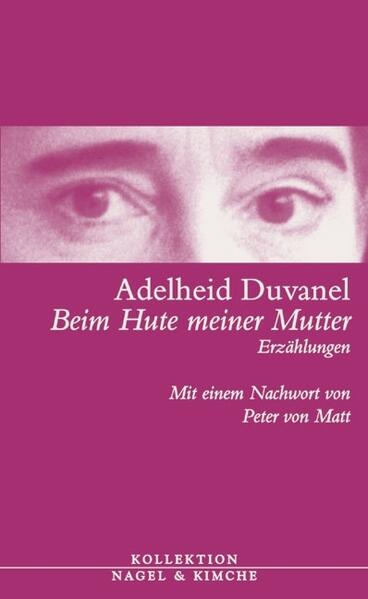 Adelheid Duvanel
Beim Hute meiner Mutter
Erzählungen

Mit einem Nachwort von
Peter von Matt

KOLLEKTION
NAGEL & KIMCHE